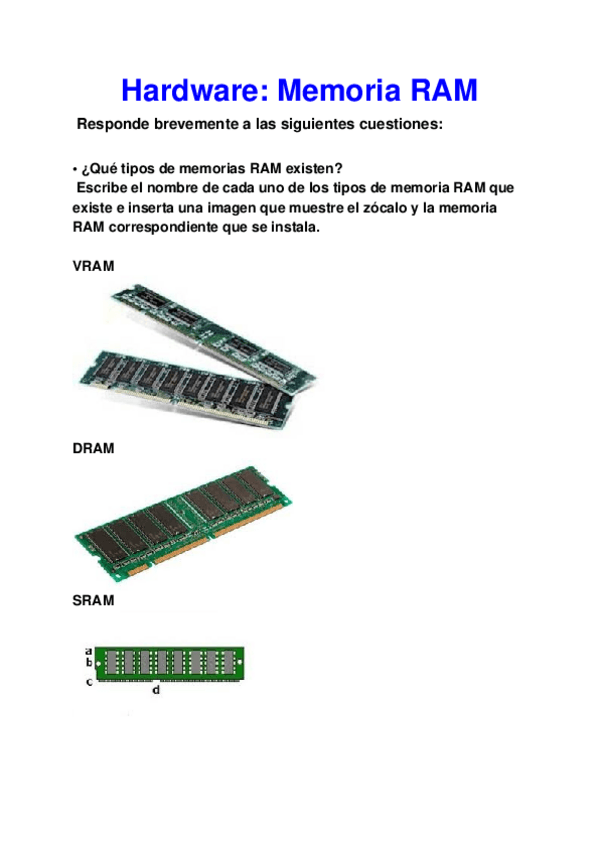 Hardware: Memoria RAM

Responde brevemente a las siguientes cuestiones:

• ¿Qué tipos de memorias RAM existen?

Escribe el nombre de cada uno de los tipos de memoria RAM que existe e inserta una imagen que muestre el zócalo y la memoria RAM correspondiente que se instala.

VRAM

DRAM

SRAM

a
b
c
d